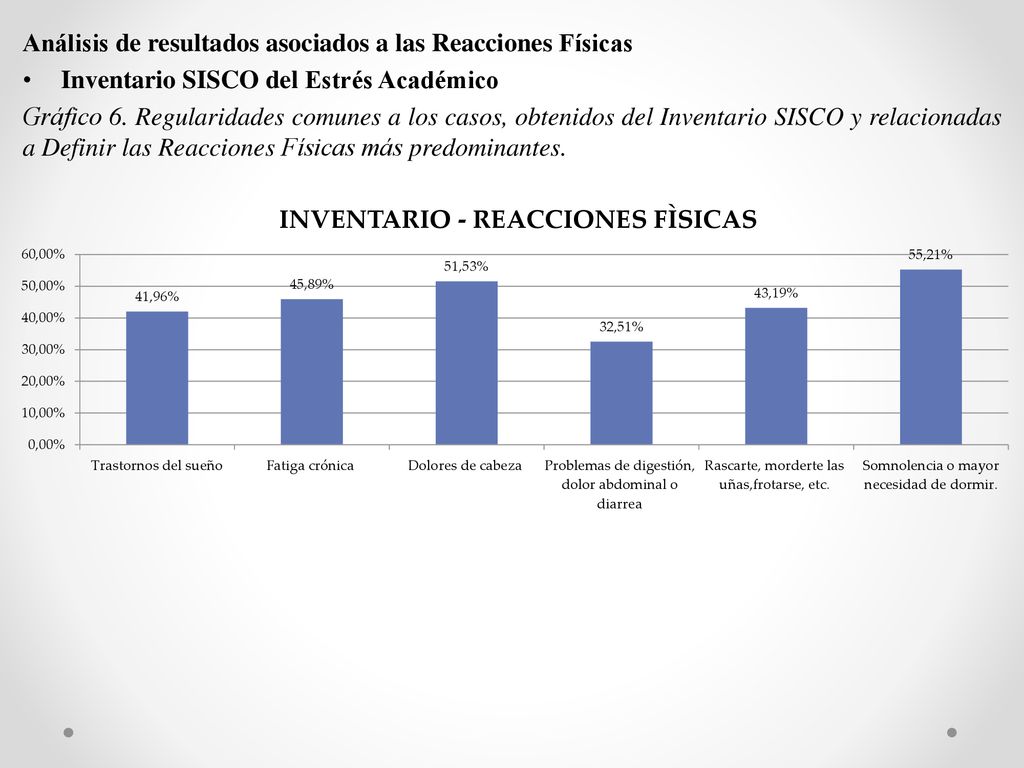 Análisis de resultados asociados a las Reacciones Físicas

• Inventario SISCO del Estrés Académico

Gráfico 6. Regularidades comunes a los casos, obtenidos del Inventario SISCO y relacionadas a Definir las Reacciones Físicas más predominantes.

INVENTARIO - REACCIONES FÌSICAS

60,00%
50,00%
40,00%
30,00%
20,00%
10,00%
0,00%

41,96%
45,89%
51,53%
32,51%
43,19%
55,21%

Trastornos del sueño
Fatiga crónica
Dolores de cabeza
Problemas de digestión, dolor abdominal o diarrea
Rascarte, morderte las uñas,frotarse, etc.
Somnolencia o mayor necesidad de dormir.